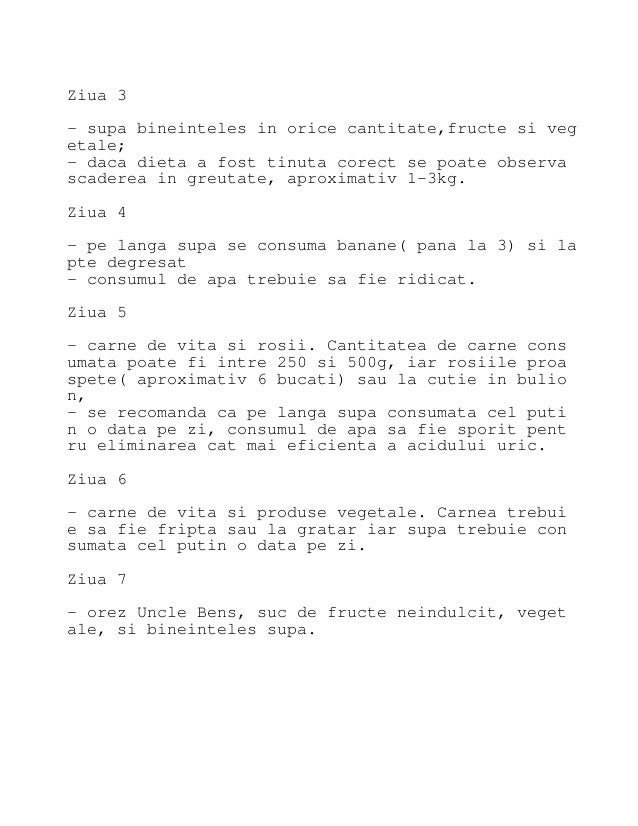 Ziua 3

- supa bineinteles in orice cantitate,fructe si vegetale;
- daca dieta a fost tinuta corect se poate observa scaderea in greutate, aproximativ 1-3kg.

Ziua 4

- pe langa supa se consuma banane( pana la 3) si lapte degresat
- consumul de apa trebuie sa fie ridicat.

Ziua 5

- carne de vita si rosii. Cantitatea de carne consumata poate fi intre 250 si 500g, iar rosiile proaspete( aproximativ 6 bucati) sau la cutie in bulion,
- se recomanda ca pe langa supa consumata cel putin o data pe zi, consumul de apa sa fie sporit pentru eliminarea cat mai eficienta a acidului uric.

Ziua 6

- carne de vita si produse vegetale. Carnea trebuie sa fie fripta sau la gratar iar supa trebuie consumata cel putin o data pe zi.

Ziua 7

- orez Uncle Bens, suc de fructe neindulcit, vegetale, si bineinteles supa.